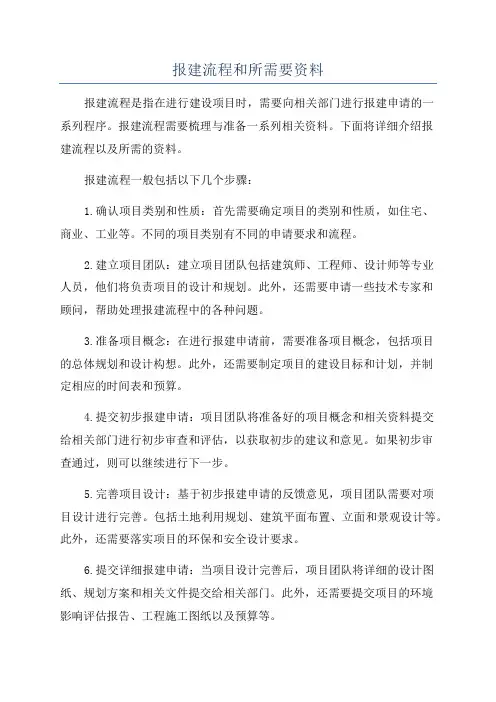 报建流程和所需要资料

报建流程是指在进行建设项目时，需要向相关部门进行报建申请的一系列程序。报建流程需要梳理与准备一系列相关资料。下面将详细介绍报建流程以及所需的资料。

报建流程一般包括以下几个步骤：

1.确认项目类别和性质：首先需要确定项目的类别和性质，如住宅、商业、工业等。不同的项目类别有不同的申请要求和流程。

2.建立项目团队：建立项目团队包括建筑师、工程师、设计师等专业人员，他们将负责项目的设计和规划。此外，还需要申请一些技术专家和顾问，帮助处理报建流程中的各种问题。

3.准备项目概念：在进行报建申请前，需要准备项目概念，包括项目的总体规划和设计构想。此外，还需要制定项目的建设目标和计划，并制定相应的时间表和预算。

4.提交初步报建申请：项目团队将准备好的项目概念和相关资料提交给相关部门进行初步审查和评估，以获取初步的建议和意见。如果初步审查通过，则可以继续进行下一步。

5.完善项目设计：基于初步报建申请的反馈意见，项目团队需要对项目设计进行完善。包括土地利用规划、建筑平面布置、立面和景观设计等。此外，还需要落实项目的环保和安全设计要求。

6.提交详细报建申请：当项目设计完善后，项目团队将详细的设计图纸、规划方案和相关文件提交给相关部门。此外，还需要提交项目的环境影响评估报告、工程施工图纸以及预算等。